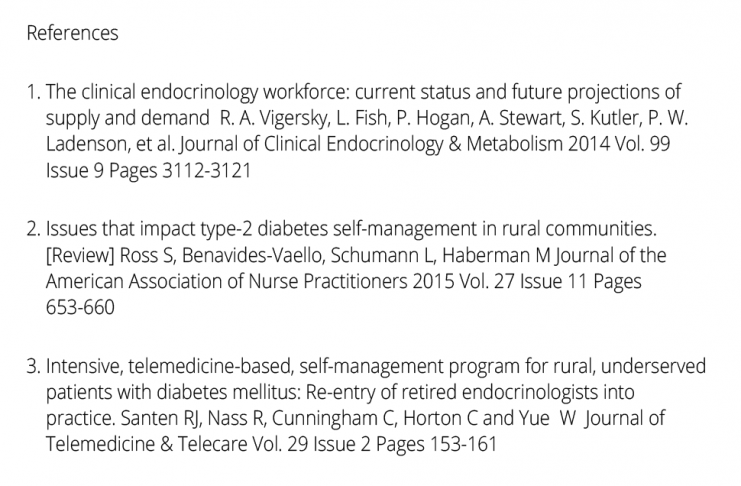 References

1. The clinical endocrinology workforce: current status and future projections of supply and demand R. A. Vigersky, L. Fish, P. Hogan, A. Stewart, S. Kutler, P. W. Ladenson, et al. Journal of Clinical Endocrinology & Metabolism 2014 Vol. 99 Issue 9 Pages 3112-3121

2. Issues that impact type-2 diabetes self-management in rural communities. [Review] Ross S, Benavides-Vaello, Schumann L, Haberman M Journal of the American Association of Nurse Practitioners 2015 Vol. 27 Issue 11 Pages 653-660

3. Intensive, telemedicine-based, self-management program for rural, underserved patients with diabetes mellitus: Re-entry of retired endocrinologists into practice. Santen RJ, Nass R, Cunningham C, Horton C and Yue W Journal of Telemedicine & Telecare Vol. 29 Issue 2 Pages 153-161